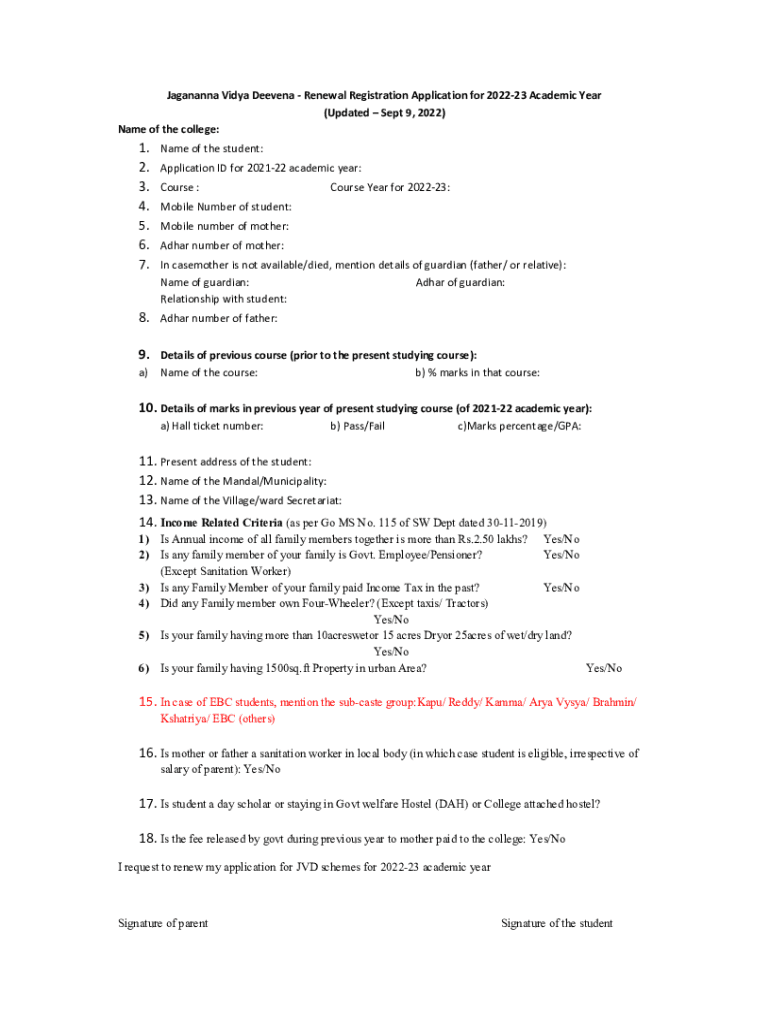 Jagananna Vidya Deevena - Renewal Registration Application for 2022-23 Academic Year
(Updated – Sept 9, 2022)

Name of the college:

1. Name of the student:
2. Application ID for 2021-22 academic year:
3. Course : Course Year for 2022-23:
4. Mobile Number of student:
5. Mobile number of mother:
6. Adhar number of mother:
7. In casemother is not available/died, mention details of guardian (father/ or relative):
Name of guardian: Adhar of guardian:
Relationship with student:
8. Adhar number of father:

9. Details of previous course (prior to the present studying course):
a) Name of the course: b) % marks in that course:

10. Details of marks in previous year of present studying course (of 2021-22 academic year):
a) Hall ticket number: b) Pass/Fail c)Marks percentage/GPA:

11. Present address of the student:
12. Name of the Mandal/Municipality:
13. Name of the Village/ward Secretariat:
14. Income Related Criteria (as per Go MS No. 115 of SW Dept dated 30-11-2019)
1) Is Annual income of all family members together is more than Rs.2.50 lakhs? Yes/No
2) Is any family member of your family is Govt. Employee/Pensioner? Yes/No
(Except Sanitation Worker)
3) Is any Family Member of your family paid Income Tax in the past? Yes/No
4) Did any Family member own Four-Wheeler? (Except taxis/ Tractors)
Yes/No
5) Is your family having more than 10acreswetor 15 acres Dryor 25acres of wet/dry land?
Yes/No
6) Is your family having 1500sq.ft Property in urban Area? Yes/No

15. In case of EBC students, mention the sub-caste group: Kapu/ Reddy/ Kamma/ Arya Vysya/ Brahmin/ Kshatriya/ EBC (others)

16. Is mother or father a sanitation worker in local body (in which case student is eligible, irrespective of salary of parent): Yes/No

17. Is student a day scholar or staying in Govt welfare Hostel (DAH) or College attached hostel?

18. Is the fee released by govt during previous year to mother paid to the college: Yes/No

I request to renew my application for JVD schemes for 2022-23 academic year

Signature of parent Signature of the student